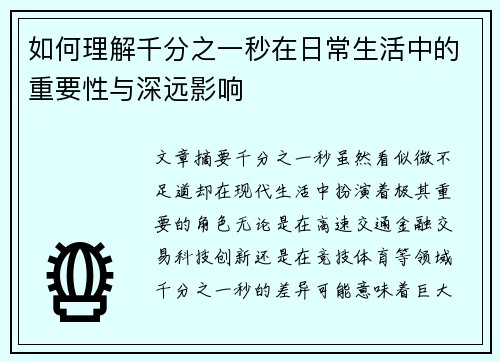 如何理解千分之一秒在日常生活中的重要性与深远影响

文章摘要千分之一秒虽然看似微不足道却在现代生活中扮演着极其重要的角色无论是在高速交通金融交易科技创新还是在竞技体育等领域千分之一秒的差异可能意味着巨大